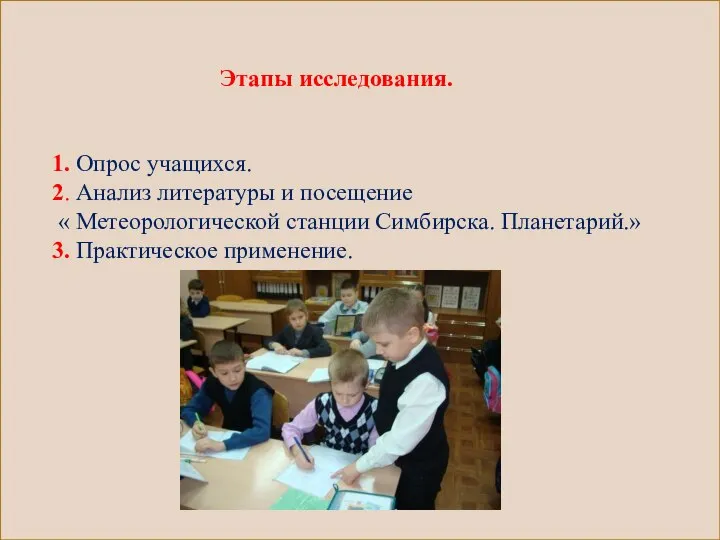 Этапы исследования.

1. Опрос учащихся.
2. Анализ литературы и посещение « Метеорологической станции Симбирска. Планетарий.»
3. Практическое применение.